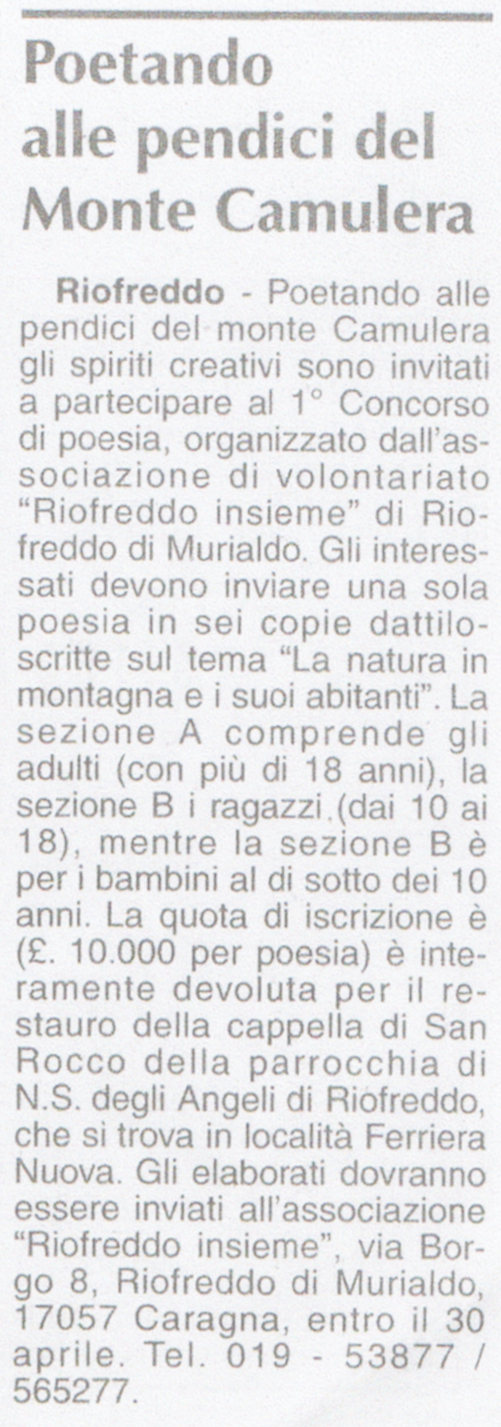 Poetando alle pendici del Monte Camulera

Riofreddo - Poetando alle pendici del monte Camulera gli spiriti creativi sono invitati a partecipare al 1° Concorso di poesia, organizzato dall'associazione di volontariato "Riofreddo insieme" di Riofreddo di Murialdo. Gli interessati devono inviare una sola poesia in sei copie dattiloscritte sul tema "La natura in montagna e i suoi abitanti". La sezione A comprende gli adulti (con più di 18 anni), la sezione B i ragazzi (dai 10 ai 18), mentre la sezione B è per i bambini al di sotto dei 10 anni. La quota di iscrizione è (£. 10.000 per poesia) è interamente devoluta per il restauro della cappella di San Rocco della parrocchia di N.S. degli Angeli di Riofreddo, che si trova in località Ferriera Nuova. Gli elaborati dovranno essere inviati all'associazione "Riofreddo insieme", via Borgo 8, Riofreddo di Murialdo, 17057 Caragna, entro il 30 aprile. Tel. 019 - 53877 / 565277.